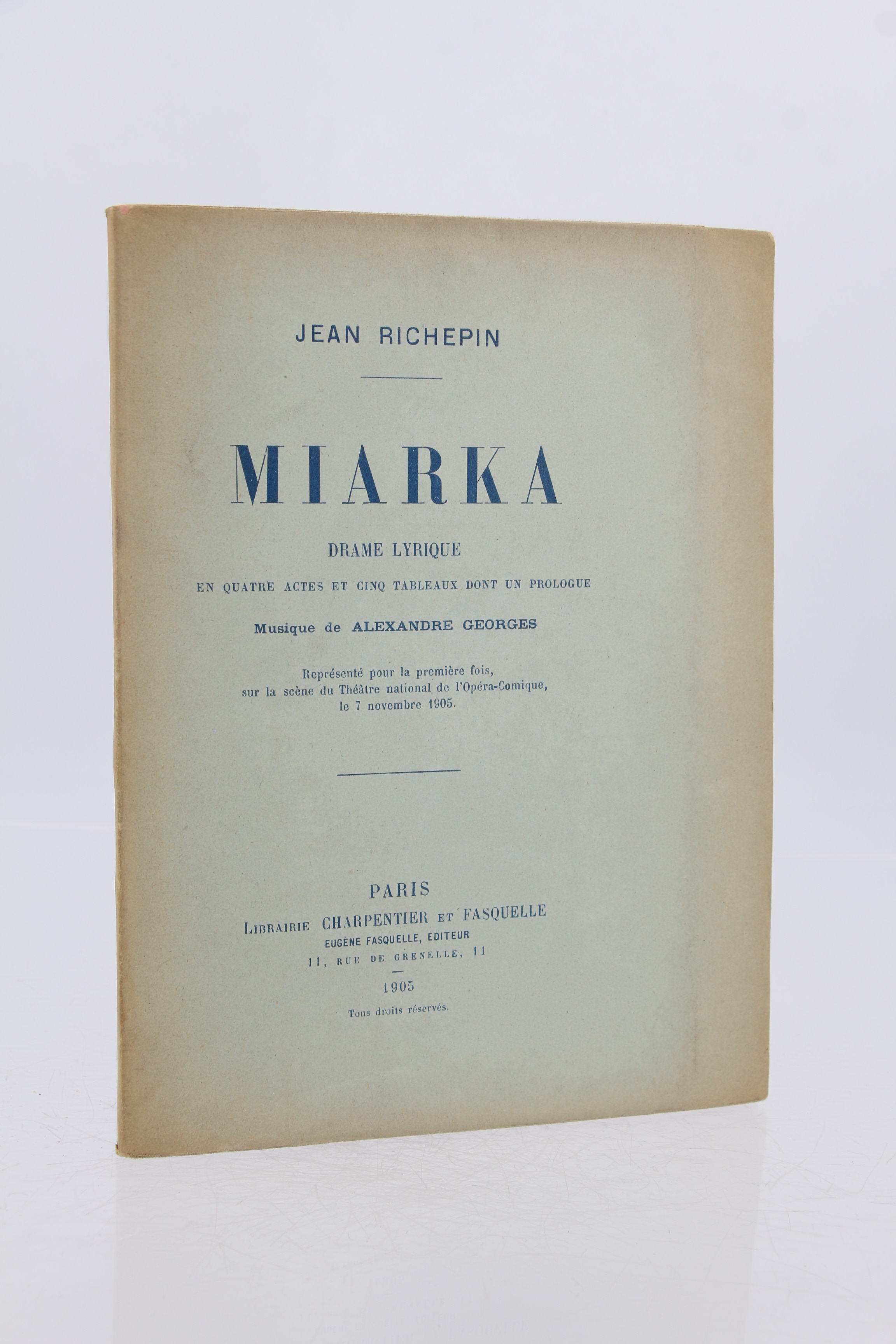 JEAN RICHEPIN

MIARKA

DRAME LYRIQUE

EN QUATRE ACTES ET CINQ TABLEAUX DONT UN PROLOGUE

Musique de ALEXANDRE GEORGES

Représenté pour la première fois, sur la scène du Théâtre national de l'Opéra-Comique, le 7 novembre 1905.

PARIS
LIBRAIRIE CHARPENTIER ET FASQUELLE
EUGÈNE FASQUELLE, ÉDITEUR
11, RUE DE GRENELLE, 11
1905
Tous droits réservés.